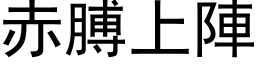 赤膊上陣